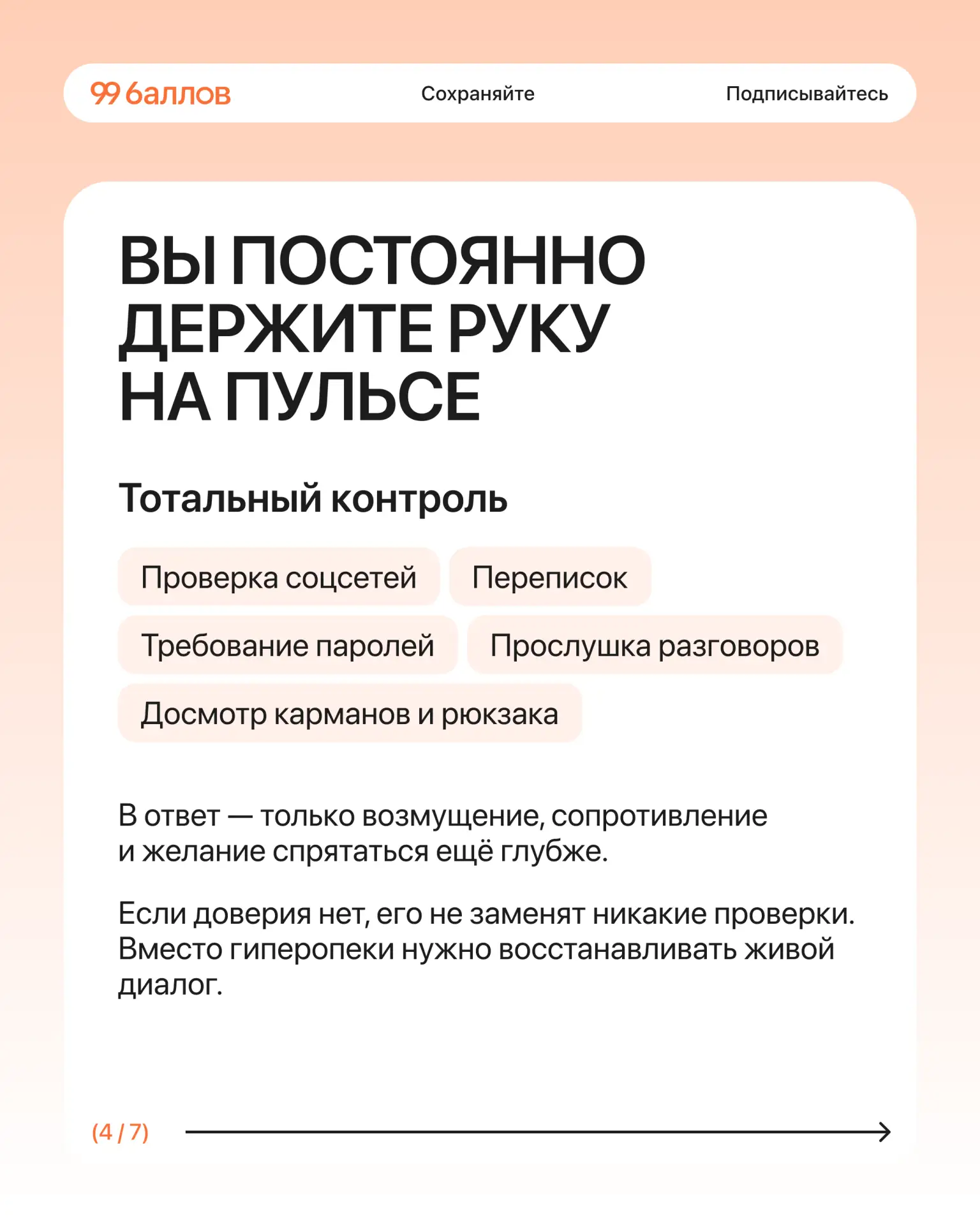 99 баллов Сохраняйте Подписывайтесь

ВЫ ПОСТОЯННО ДЕРЖИТЕ РУКУ НА ПУЛЬСЕ

Тотальный контроль

Проверка соцсетей

Переписок

Требование паролей

Прослушка разговоров

Досмотр карманов и рюкзака

В ответ — только возмущение, сопротивление и желание спрятаться ещё глубже.

Если доверия нет, его не заменят никакие проверки. Вместо гиперопеки нужно восстанавливать живой диалог.

(4 / 7)